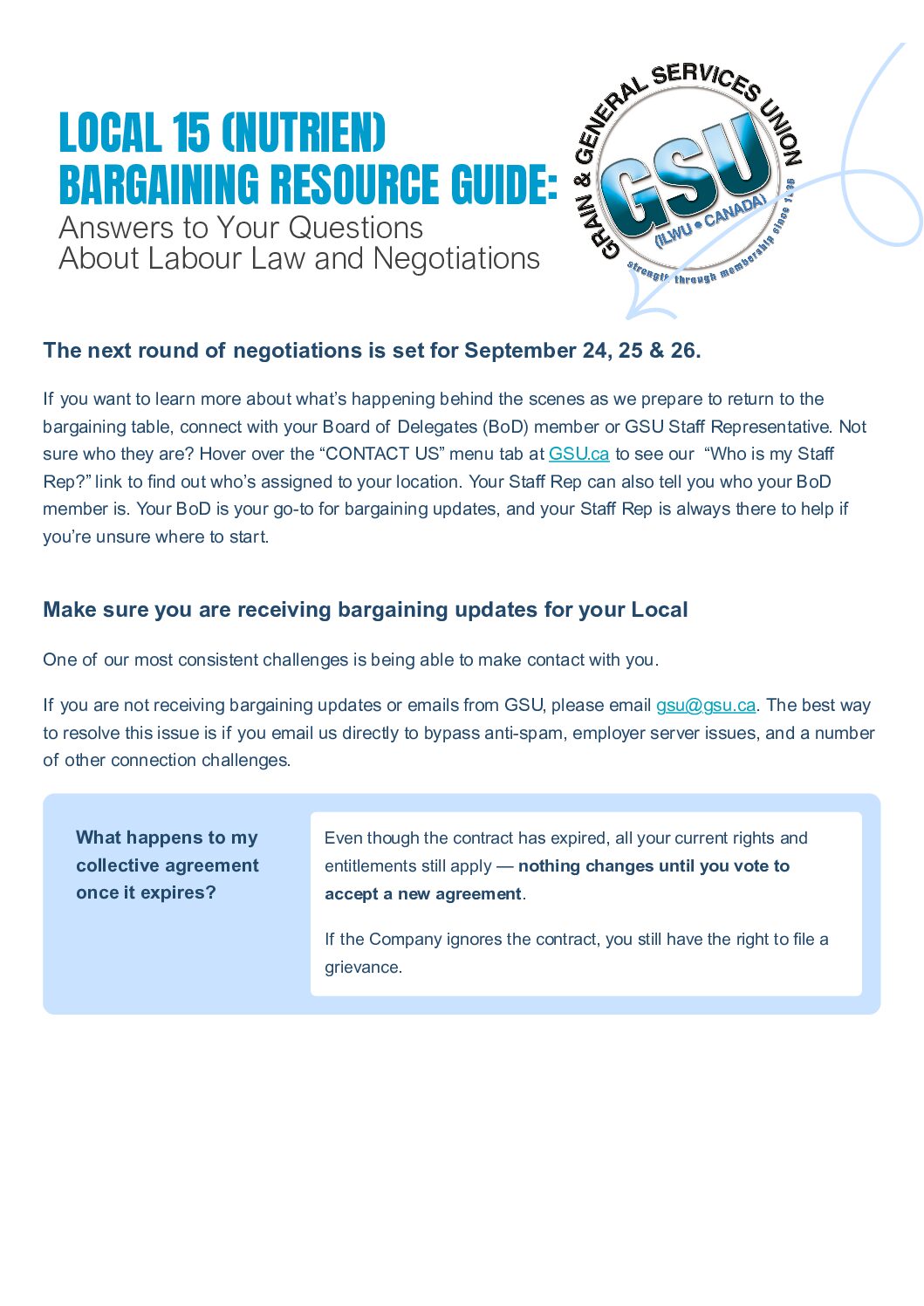 LOCAL 15 (NUTRIEN) BARGAINING RESOURCE GUIDE:
Answers to Your Questions About Labour Law and Negotiations

GRAIN & GENERAL SERVICES UNION
GSU
(ILWU • CANADA)
strength through membership since 1936

The next round of negotiations is set for September 24, 25 & 26.

If you want to learn more about what's happening behind the scenes as we prepare to return to the bargaining table, connect with your Board of Delegates (BoD) member or GSU Staff Representative. Not sure who they are? Hover over the "CONTACT US" menu tab at GSU.ca to see our "Who is my Staff Rep?" link to find out who's assigned to your location. Your Staff Rep can also tell you who your BoD member is. Your BoD is your go-to for bargaining updates, and your Staff Rep is always there to help if you're unsure where to start.

Make sure you are receiving bargaining updates for your Local

One of our most consistent challenges is being able to make contact with you.

If you are not receiving bargaining updates or emails from GSU, please email gsu@gsu.ca. The best way to resolve this issue is if you email us directly to bypass anti-spam, employer server issues, and a number of other connection challenges.

What happens to my collective agreement once it expires?

Even though the contract has expired, all your current rights and entitlements still apply — nothing changes until you vote to accept a new agreement.

If the Company ignores the contract, you still have the right to file a grievance.